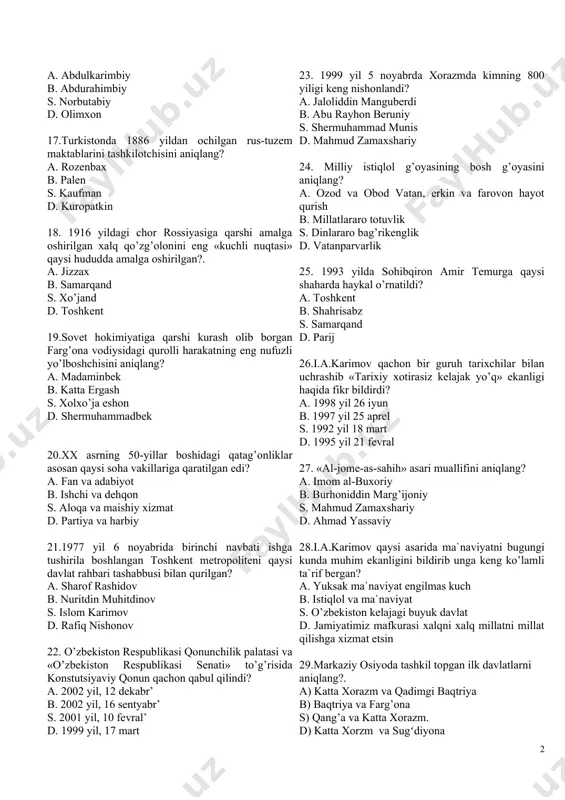 A. Abdulkarimbiy
B. Abdurahimbiy
S. Norbutabiy
D. Olimxon

17.Turkistonda 1886 yildan ochilgan rus-tuzem maktablarini tashkilotchisini aniqlang?
A. Rozenbax
B. Palen
S. Kaufman
D. Kuropatkin

18. 1916 yildagi chor Rossiyasiga qarshi amalga oshirilgan xalq qo'zg'olonini eng «kuchli nuqtasi» qaysi hududda amalga oshirilgan?.
A. Jizzax
B. Samarqand
S. Xo'jand
D. Toshkent

19.Sovet hokimiyatiga qarshi kurash olib borgan Farg'ona vodiysidagi qurolli harakatning eng nufuzli yo'lboshchisini aniqlang?
A. Madaminbek
B. Katta Ergash
S. Xolxo'ja eshon
D. Shermuhammadbek

20.XX asrning 50-yillar boshidagi qatag'onliklar asosan qaysi soha vakillariga qaratilgan edi?
A. Fan va adabiyot
B. Ishchi va dehqon
S. Aloqa va maishiy xizmat
D. Partiya va harbiy

21.1977 yil 6 noyabrida birinchi navbati ishga tushirila boshlangan Toshkent metropoliteni qaysi davlat rahbari tashabbusi bilan qurilgan?
A. Sharof Rashidov
B. Nuritdin Muhitdinov
S. Islom Karimov
D. Rafiq Nishonov

22. O'zbekiston Respublikasi Qonunchilik palatasi va «O'zbekiston Respublikasi Senati» to'g'risida Konstutsiyaviy Qonun qachon qabul qilindi?
A. 2002 yil, 12 dekabr'
B. 2002 yil, 16 sentyabr'
S. 2001 yil, 10 fevral'
D. 1999 yil, 17 mart

23. 1999 yil 5 noyabrda Xorazmda kimning 800 yiligi keng nishonlandi?
A. Jaloliddin Manguberdi
B. Abu Rayhon Beruniy
S. Shermuhammad Munis
D. Mahmud Zamaxshariy

24. Milliy istiqlol g'oyasining bosh g'oyasini aniqlang?
A. Ozod va Obod Vatan, erkin va farovon hayot qurish
B. Millatlararo totuvlik
S. Dinlararo bag'rikenglik
D. Vatanparvarlik

25. 1993 yilda Sohibqiron Amir Temurga qaysi shaharda haykal o'rnatildi?
A. Toshkent
B. Shahrisabz
S. Samarqand
D. Parij

26.I.A.Karimov qachon bir guruh tarixchilar bilan uchrashib «Tarixiy xotirasiz kelajak yo'q» ekanligi haqida fikr bildirdi?
A. 1998 yil 26 iyun
B. 1997 yil 25 aprel
S. 1992 yil 18 mart
D. 1995 yil 21 fevral

27. «Al-jome-as-sahih» asari muallifini aniqlang?
A. Imom al-Buxoriy
B. Burhoniddin Marg'ijoniy
S. Mahmud Zamaxshariy
D. Ahmad Yassaviy

28.I.A.Karimov qaysi asarida ma`naviyatni bugungi kunda muhim ekanligini bildirib unga keng ko'lamli ta`rif bergan?
A. Yuksak ma`naviyat engilmas kuch
B. Istiqlol va ma`naviyat
S. O'zbekiston kelajagi buyuk davlat
D. Jamiyatimiz mafkurasi xalqni xalq millatni millat qilishga xizmat etsin

29.Markaziy Osiyoda tashkil topgan ilk davlatlarni aniqlang?.
A) Katta Xorazm va Qadimgi Baqtriya
B) Baqtriya va Farg'ona
S) Qang'a va Katta Xorazm.
D) Katta Xorzm va Sug'diyona

2